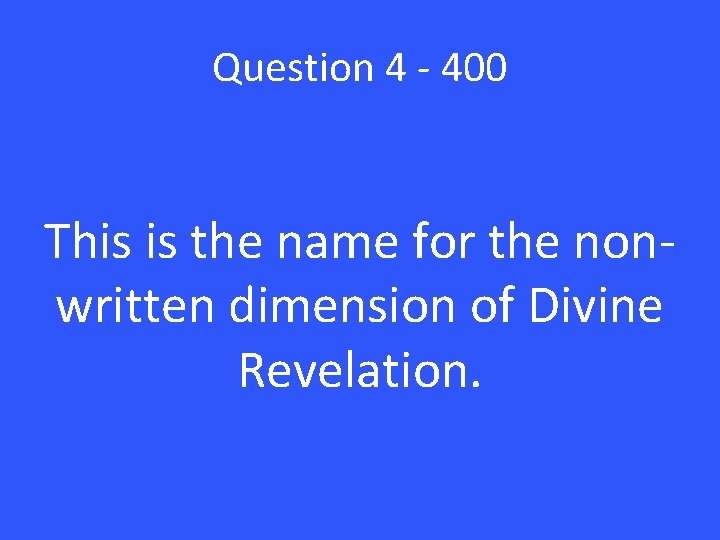 Question 4 - 400

This is the name for the non-written dimension of Divine Revelation.